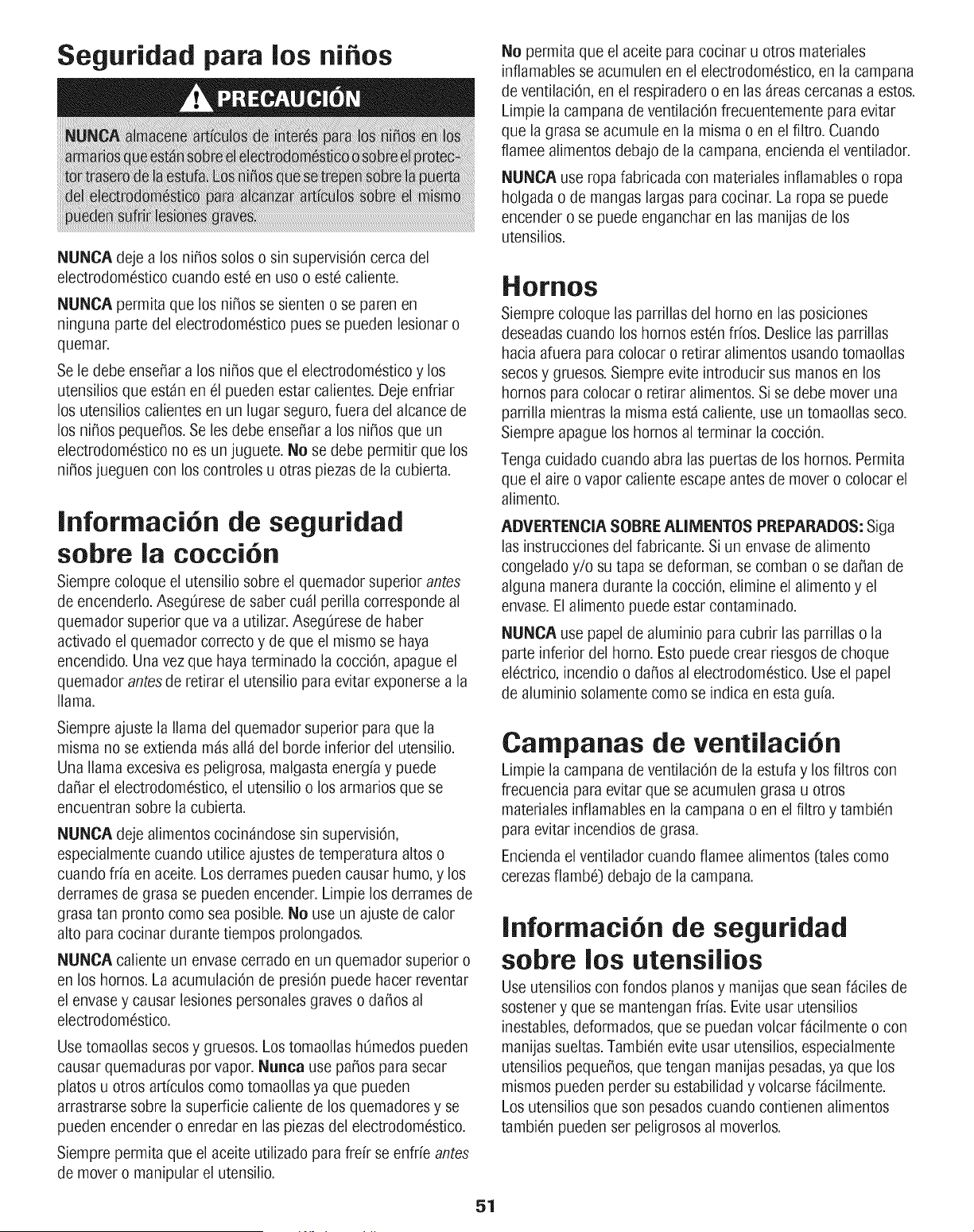 Seguridad para los niños

PRECAUCIÓN

NUNCA almacene artículos de interés para los niños en los armarios que están sobre el electrodoméstico o sobre el protector trasero de la estufa. Los niños que se trepen sobre la puerta del electrodoméstico para alcanzar artículos sobre el mismo pueden sufrir lesiones graves.

NUNCA deje a los niños solos o sin supervisión cerca del electrodoméstico cuando esté en uso o esté caliente.

NUNCA permita que los niños se sienten o se paren en ninguna parte del electrodoméstico pues se pueden lesionar o quemar.

Se le debe enseñar a los niños que el electrodoméstico y los utensilios que están en él pueden estar calientes. Deje enfriar los utensilios calientes en un lugar seguro, fuera del alcance de los niños pequeños. Se les debe enseñar a los niños que un electrodoméstico no es un juguete. No se debe permitir que los niños jueguen con los controles u otras piezas de la cubierta.

Información de seguridad sobre la cocción

Siempre coloque el utensilio sobre el quemador superior antes de encenderlo. Asegúrese de saber cuál perilla corresponde al quemador superior que va a utilizar. Asegúrese de haber activado el quemador correcto y de que el mismo se haya encendido. Una vez que haya terminado la cocción, apague el quemador antes de retirar el utensilio para evitar exponerse a la llama.

Siempre ajuste la llama del quemador superior para que la misma no se extienda más allá del borde inferior del utensilio. Una llama excesiva es peligrosa, malgasta energía y puede dañar el electrodoméstico, el utensilio o los armarios que se encuentran sobre la cubierta.

NUNCA deje alimentos cocinándose sin supervisión, especialmente cuando utilice ajustes de temperatura altos o cuando fría en aceite. Los derrames pueden causar humo, y los derrames de grasa se pueden encender. Limpie los derrames de grasa tan pronto como sea posible. No use un ajuste de calor alto para cocinar durante tiempos prolongados.

NUNCA caliente un envase cerrado en un quemador superior o en los hornos. La acumulación de presión puede hacer reventar el envase y causar lesiones personales graves o daños al electrodoméstico.

Use tomaollas secos y gruesos. Los tomaollas húmedos pueden causar quemaduras por vapor. Nunca use paños para secar platos u otros artículos como tomaollas ya que pueden arrastrarse sobre la superficie caliente de los quemadores y se pueden encender o enredar en las piezas del electrodoméstico.

Siempre permita que el aceite utilizado para freír se enfríe antes de mover o manipular el utensilio.

No permita que el aceite para cocinar u otros materiales inflamables se acumulen en el electrodoméstico, en la campana de ventilación, en el respiradero o en las áreas cercanas a estos. Limpie la campana de ventilación frecuentemente para evitar que la grasa se acumule en la misma o en el filtro. Cuando flamee alimentos debajo de la campana, encienda el ventilador.

NUNCA use ropa fabricada con materiales inflamables o ropa holgada o de mangas largas para cocinar. La ropa se puede encender o se puede enganchar en las manijas de los utensilios.

Hornos

Siempre coloque las parrillas del horno en las posiciones deseadas cuando los hornos estén fríos. Deslice las parrillas hacia afuera para colocar o retirar alimentos usando tomaollas secos y gruesos. Siempre evite introducir sus manos en los hornos para colocar o retirar alimentos. Si se debe mover una parrilla mientras la misma está caliente, use un tomaollas seco. Siempre apague los hornos al terminar la cocción.

Tenga cuidado cuando abra las puertas de los hornos. Permita que el aire o vapor caliente escape antes de mover o colocar el alimento.

ADVERTENCIA SOBRE ALIMENTOS PREPARADOS: Siga las instrucciones del fabricante. Si un envase de alimento congelado y/o su tapa se deforman, se comban o se dañan de alguna manera durante la cocción, elimine el alimento y el envase. El alimento puede estar contaminado.

NUNCA use papel de aluminio para cubrir las parrillas o la parte inferior del horno. Esto puede crear riesgos de choque eléctrico, incendio o daños al electrodoméstico. Use el papel de aluminio solamente como se indica en esta guía.

Campanas de ventilación

Limpie la campana de ventilación de la estufa y los filtros con frecuencia para evitar que se acumulen grasa u otros materiales inflamables en la campana o en el filtro y también para evitar incendios de grasa.

Encienda el ventilador cuando flamee alimentos (tales como cerezas flambé) debajo de la campana.

Información de seguridad sobre los utensilios

Use utensilios con fondos planos y manijas que sean fáciles de sostener y que se mantengan frías. Evite usar utensilios inestables, deformados, que se puedan volcar fácilmente o con manijas sueltas. También evite usar utensilios, especialmente utensilios pequeños, que tengan manijas pesadas, ya que los mismos pueden perder su estabilidad y volcarse fácilmente. Los utensilios que son pesados cuando contienen alimentos también pueden ser peligrosos al moverlos.

51